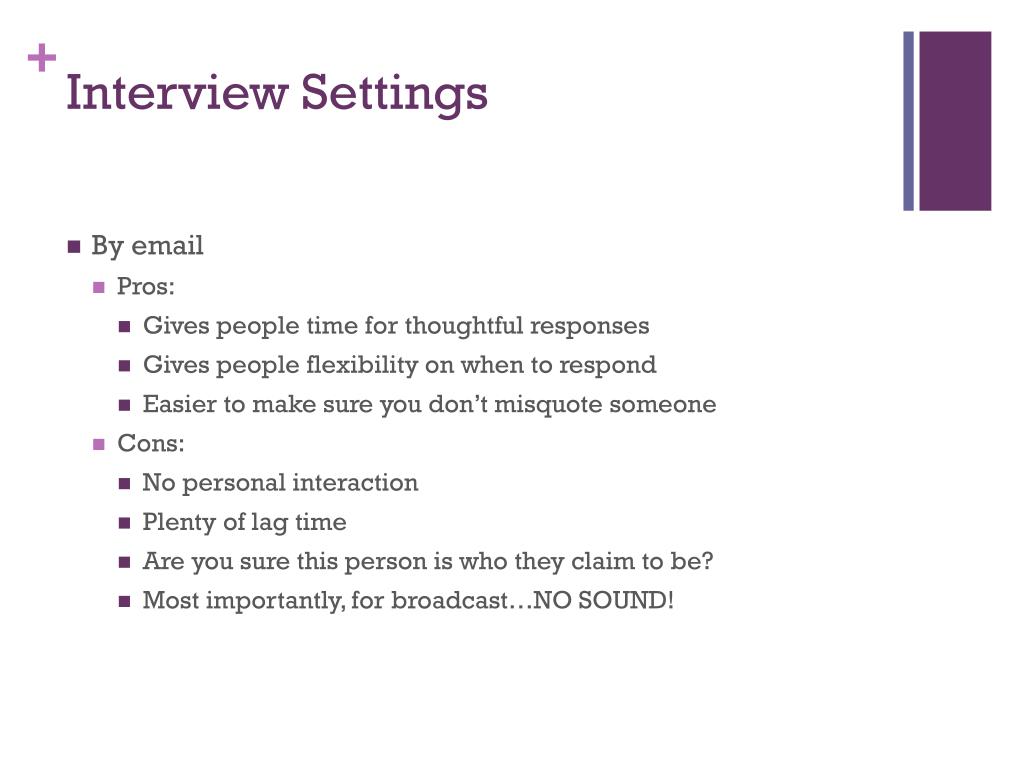 +
Interview Settings

- By email
  - Pros:
    - Gives people time for thoughtful responses
    - Gives people flexibility on when to respond
    - Easier to make sure you don't misquote someone
  - Cons:
    - No personal interaction
    - Plenty of lag time
    - Are you sure this person is who they claim to be?
    - Most importantly, for broadcast…NO SOUND!